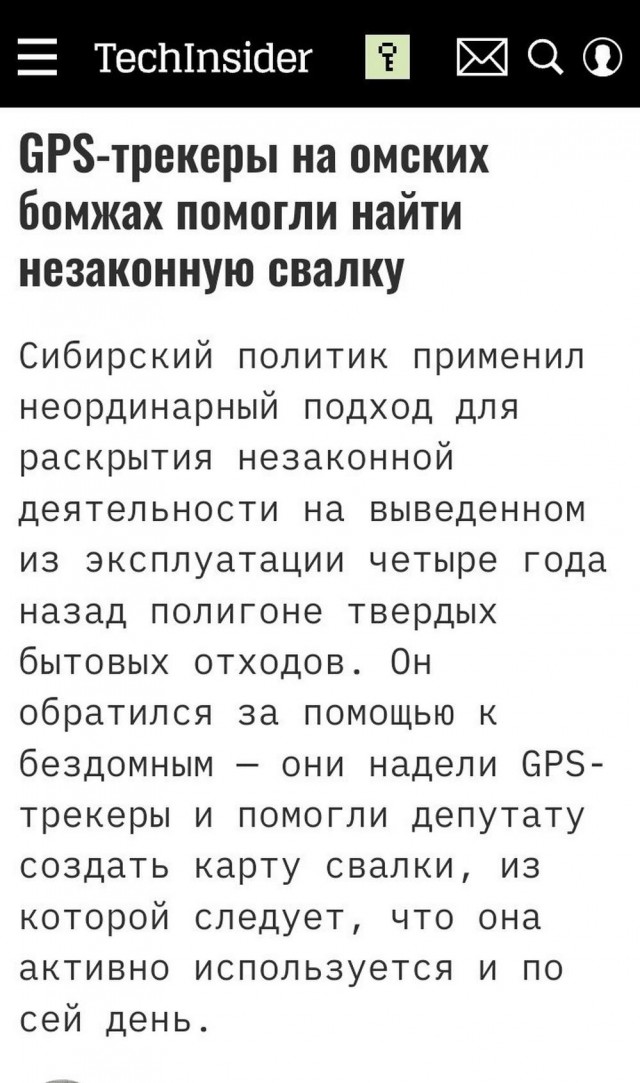 TechInsider

GPS-трекеры на омских бомжах помогли найти незаконную свалку

Сибирский политик применил неординарный подход для раскрытия незаконной деятельности на выведенном из эксплуатации четыре года назад полигоне твердых бытовых отходов. Он обратился за помощью к бездомным — они надели GPS-трекеры и помогли депутату создать карту свалки, из которой следует, что она активно используется и по сей день.